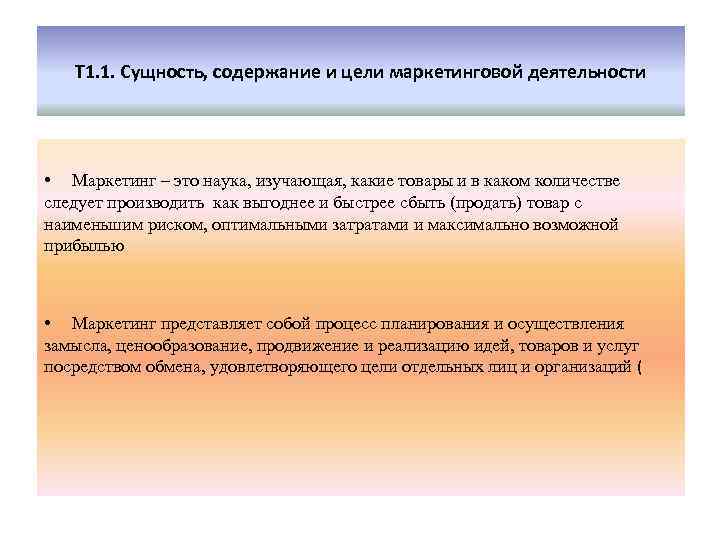 Т1.1. Сущность, содержание и цели маркетинговой деятельности

• Маркетинг – это наука, изучающая, какие товары и в каком количестве следует производить как выгоднее и быстрее сбыть (продать) товар с наименьшим риском, оптимальными затратами и максимально возможной прибылью

• Маркетинг представляет собой процесс планирования и осуществления замысла, ценообразование, продвижение и реализацию идей, товаров и услуг посредством обмена, удовлетворяющего цели отдельных лиц и организаций (